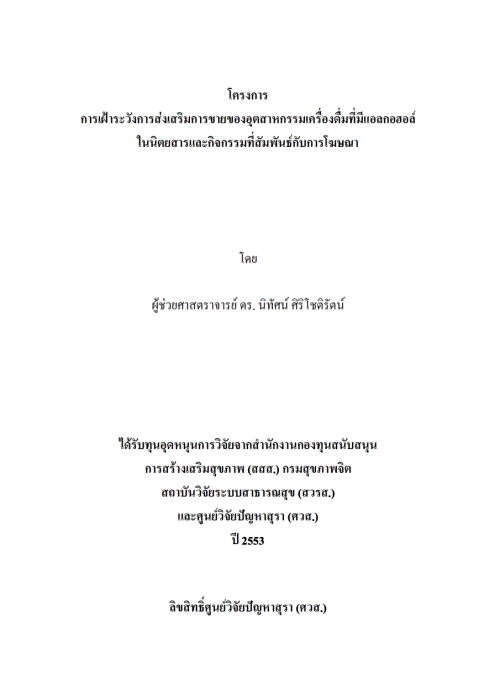 โครงการ
การเฝ้าระวังการส่งเสริมการขายของอุตสาหกรรมเครื่องดื่มที่มีแอลกอฮอล์
ในนิตยสารและกิจกรรมที่สัมพันธ์กับการโฆษณา

โดย

ผู้ช่วยศาสตราจารย์ ดร. นิทัศน์ ศิริโชติรัตน์

ได้รับทุนอุดหนุนการวิจัยจากสำนักงานกองทุนสนับสนุน
การสร้างเสริมสุขภาพ (สสส.) กรมสุขภาพจิต
สถาบันวิจัยระบบสาธารณสุข (สวรส.)
และศูนย์วิจัยปัญหาสุรา (ศวส.)
ปี 2553

ลิขสิทธิ์ศูนย์วิจัยปัญหาสุรา (ศวส.)